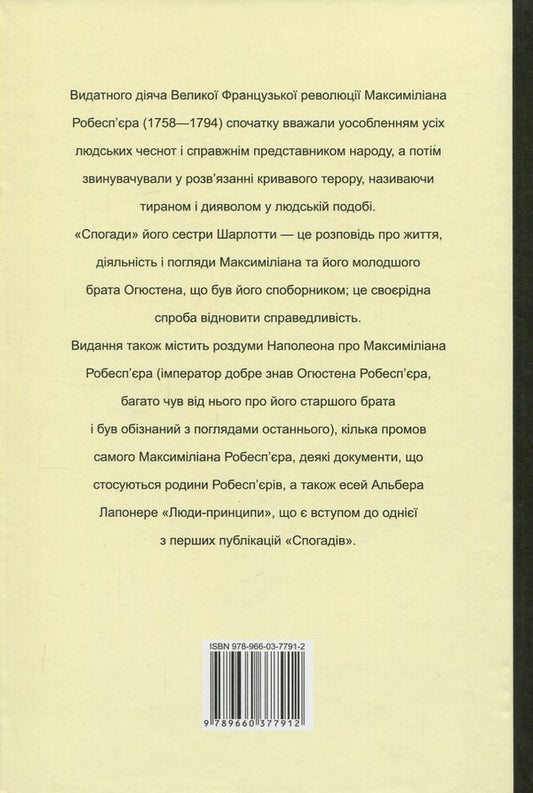 Видатного діяча Великої Французької революції Максиміліана Робесп'єра (1758—1794) спочатку вважали уособленням усіх людських чеснот і справжнім представником народу, а потім звинувачували у розв'язанні кривавого терору, називаючи тираном і дияволом у людській подобі.

«Спогади» його сестри Шарлотти — це розповідь про життя, діяльність і погляди Максиміліана та його молодшого брата Огюстена, що був його споборником; це своєрідна спроба відновити справедливість.

Видання також містить роздуми Наполеона про Максиміліана Робесп'єра (імператор добре знав Огюстена Робесп'єра, багато чув від нього про його старшого брата і був обізнаний з поглядами останнього), кілька промов самого Максиміліана Робесп'єра, деякі документи, що стосуються родини Робесп'єрів, а також есей Альбера Лапонере «Люди-принципи», що є вступом до однієї з перших публікацій «Спогадів».

ISBN 978-966-03-7791-2

9 789660 377912